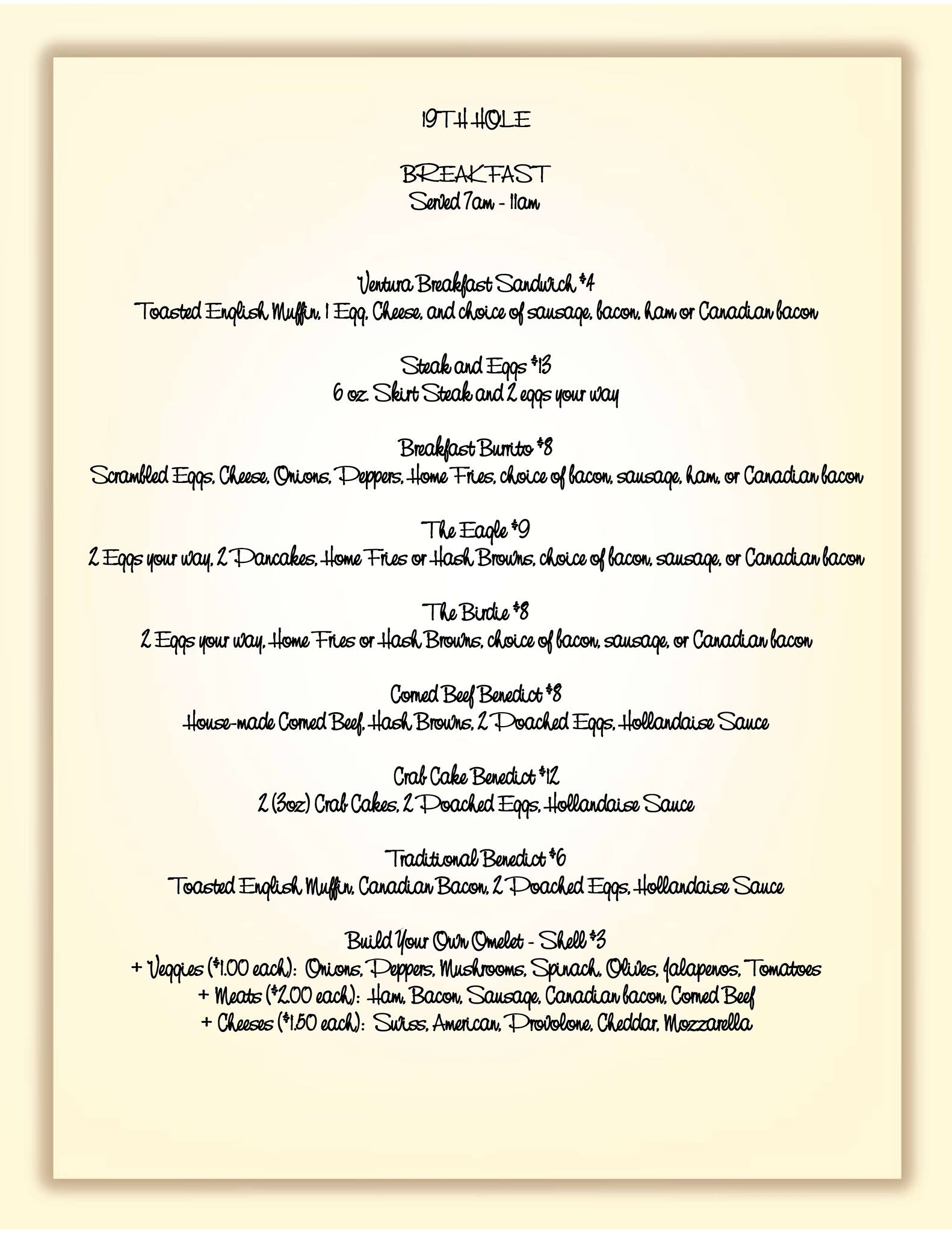 19TH HOLE

BREAKFAST
Served 7am - 11am

Ventura Breakfast Sandwich $4
Toasted English Muffin, 1 Egg, Cheese, and choice of sausage, bacon, ham or Canadian bacon

Steak and Eggs $13
6 oz. Skirt Steak and 2 eggs your way

Breakfast Burrito $8
Scrambled Eggs, Cheese, Onions, Peppers, Home Fries, choice of bacon, sausage, ham, or Canadian bacon

The Eagle $9
2 Eggs your way, 2 Pancakes, Home Fries or Hash Browns, choice of bacon, sausage, or Canadian bacon

The Birdie $8
2 Eggs your way, Home Fries or Hash Browns, choice of bacon, sausage, or Canadian bacon

Corned Beef Benedict $8
House-made Corned Beef, Hash Browns, 2 Poached Eggs, Hollandaise Sauce

Crab Cake Benedict $12
2 (3oz) Crab Cakes, 2 Poached Eggs, Hollandaise Sauce

Traditional Benedict $6
Toasted English Muffin, Canadian Bacon, 2 Poached Eggs, Hollandaise Sauce

Build Your Own Omelet - Shell $3
+ Veggies ($1.00 each): Onions, Peppers, Mushrooms, Spinach, Olives, Jalapenos, Tomatoes
+ Meats ($2.00 each): Ham, Bacon, Sausage, Canadian bacon, Corned Beef
+ Cheeses ($1.50 each): Swiss, American, Provolone, Cheddar, Mozzarella